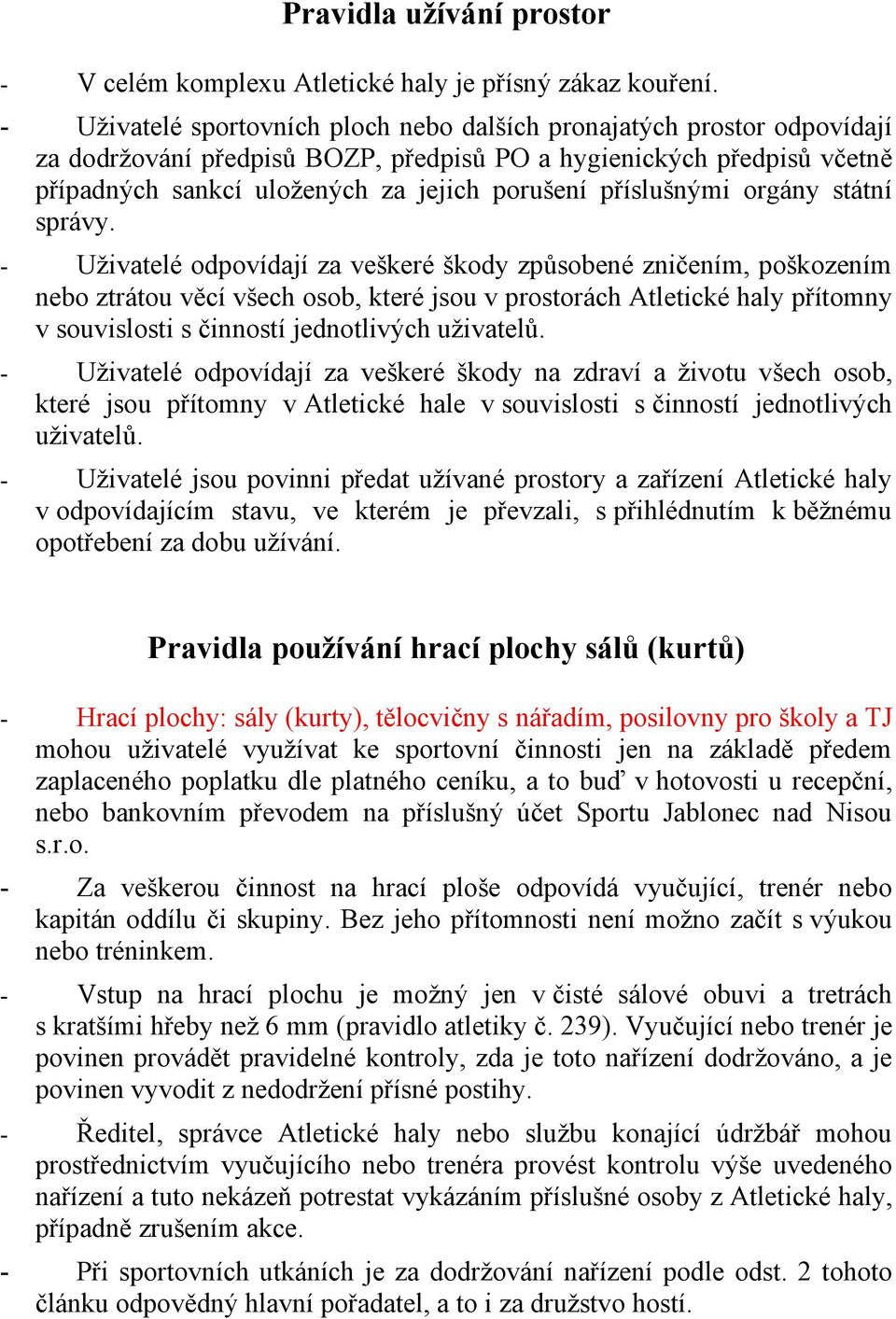 Pravidla užívání prostor

- V celém komplexu Atletické haly je přísný zákaz kouření.

- Uživatelé sportovních ploch nebo dalších pronajatých prostor odpovídají za dodržování předpisů BOZP, předpisů PO a hygienických předpisů včetně případných sankcí uložených za jejich porušení příslušnými orgány státní správy.

- Uživatelé odpovídají za veškeré škody způsobené zničením, poškozením nebo ztrátou věcí všech osob, které jsou v prostorách Atletické haly přítomny v souvislosti s činností jednotlivých uživatelů.

- Uživatelé odpovídají za veškeré škody na zdraví a životu všech osob, které jsou přítomny v Atletické hale v souvislosti s činností jednotlivých uživatelů.

- Uživatelé jsou povinni předat užívané prostory a zařízení Atletické haly v odpovídajícím stavu, ve kterém je převzali, s přihlédnutím k běžnému opotřebení za dobu užívání.

Pravidla používání hrací plochy sálů (kurtů)

- Hrací plochy: sály (kurty), tělocvičny s nářadím, posilovny pro školy a TJ mohou uživatelé využívat ke sportovní činnosti jen na základě předem zaplaceného poplatku dle platného ceníku, a to buď v hotovosti u recepční, nebo bankovním převodem na příslušný účet Sportu Jablonec nad Nisou s.r.o.

- Za veškerou činnost na hrací ploše odpovídá vyučující, trenér nebo kapitán oddílu či skupiny. Bez jeho přítomnosti není možno začít s výukou nebo tréninkem.

- Vstup na hrací plochu je možný jen v čisté sálové obuvi a tretrách s kratšími hřeby než 6 mm (pravidlo atletiky č. 239). Vyučující nebo trenér je povinen provádět pravidelné kontroly, zda je toto nařízení dodržováno, a je povinen vyvodit z nedodržení přísné postihy.

- Ředitel, správce Atletické haly nebo službu konající údržbář mohou prostřednictvím vyučujícího nebo trenéra provést kontrolu výše uvedeného nařízení a tuto nekázeň potrestat vykázáním příslušné osoby z Atletické haly, případně zrušením akce.

- Při sportovních utkáních je za dodržování nařízení podle odst. 2 tohoto článku odpovědný hlavní pořadatel, a to i za družstvo hostí.